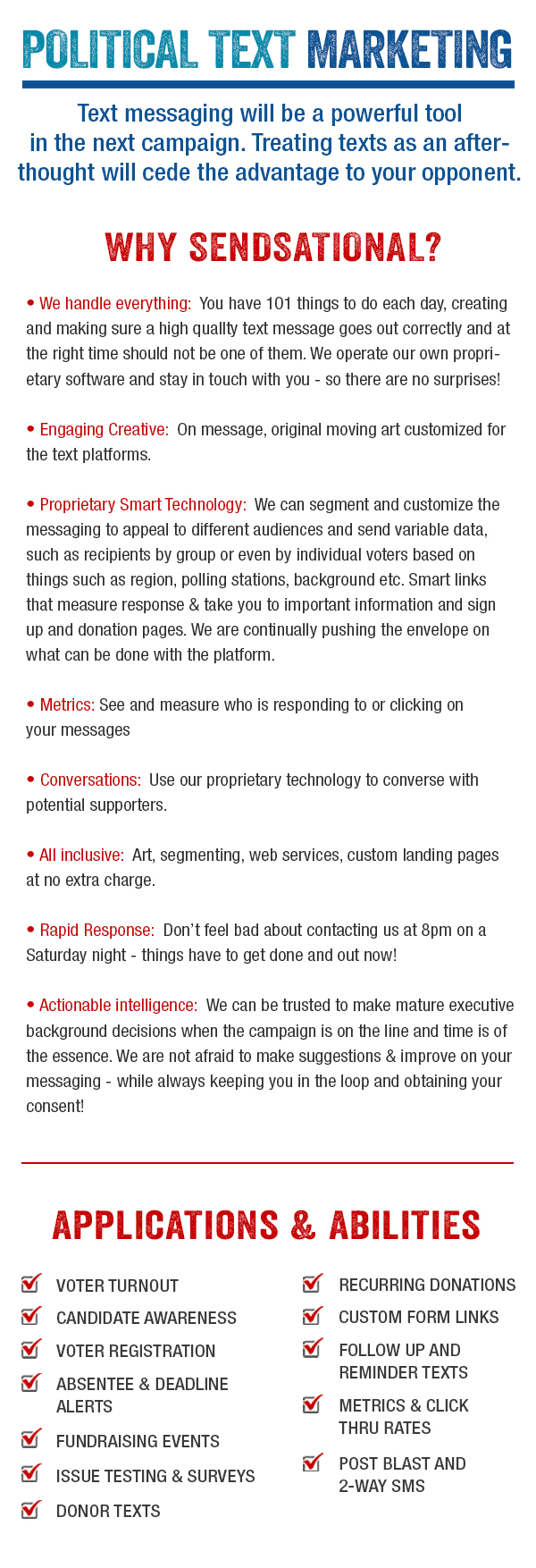 POLITICAL TEXT MARKETING

Text messaging will be a powerful tool in the next campaign. Treating texts as an afterthought will cede the advantage to your opponent.

WHY SENDSATIONAL?

• We handle everything: You have 101 things to do each day, creating and making sure a high quality text message goes out correctly and at the right time should not be one of them. We operate our own proprietary software and stay in touch with you - so there are no surprises!

• Engaging Creative: On message, original moving art customized for the text platforms.

• Proprietary Smart Technology: We can segment and customize the messaging to appeal to different audiences and send variable data, such as recipients by group or even by individual voters based on things such as region, polling stations, background etc. Smart links that measure response & take you to important information and sign up and donation pages. We are continually pushing the envelope on what can be done with the platform.

• Metrics: See and measure who is responding to or clicking on your messages

• Conversations: Use our proprietary technology to converse with potential supporters.

• All inclusive: Art, segmenting, web services, custom landing pages at no extra charge.

• Rapid Response: Don't feel bad about contacting us at 8pm on a Saturday night - things have to get done and out now!

• Actionable intelligence: We can be trusted to make mature executive background decisions when the campaign is on the line and time is of the essence. We are not afraid to make suggestions & improve on your messaging - while always keeping you in the loop and obtaining your consent!

APPLICATIONS & ABILITIES

VOTER TURNOUT
CANDIDATE AWARENESS
VOTER REGISTRATION
ABSENTEE & DEADLINE ALERTS
FUNDRAISING EVENTS
ISSUE TESTING & SURVEYS
DONOR TEXTS

RECURRING DONATIONS
CUSTOM FORM LINKS
FOLLOW UP AND REMINDER TEXTS
METRICS & CLICK THRU RATES
POST BLAST AND 2-WAY SMS